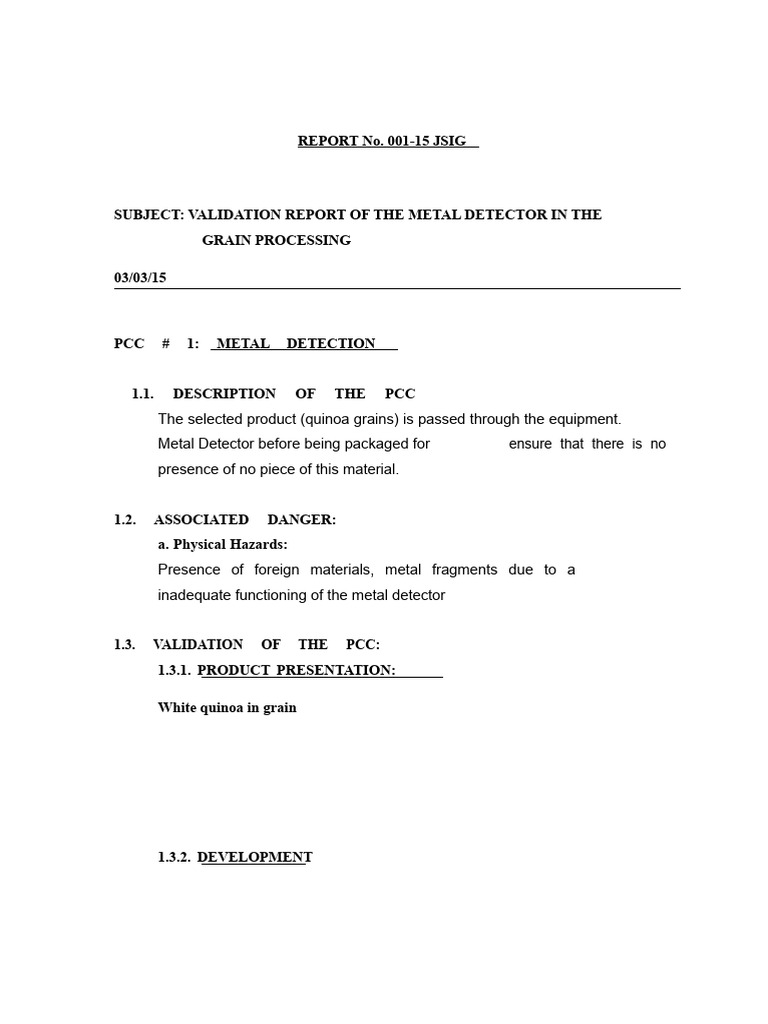 REPORT No. 001-15 JSIG

SUBJECT: VALIDATION REPORT OF THE METAL DETECTOR IN THE GRAIN PROCESSING

03/03/15

PCC # 1: METAL DETECTION

1.1. DESCRIPTION OF THE PCC

The selected product (quinoa grains) is passed through the equipment. Metal Detector before being packaged for ensure that there is no presence of no piece of this material.

1.2. ASSOCIATED DANGER:

a. Physical Hazards:

Presence of foreign materials, metal fragments due to a inadequate functioning of the metal detector

1.3. VALIDATION OF THE PCC:

1.3.1. PRODUCT PRESENTATION:

White quinoa in grain

1.3.2. DEVELOPMENT